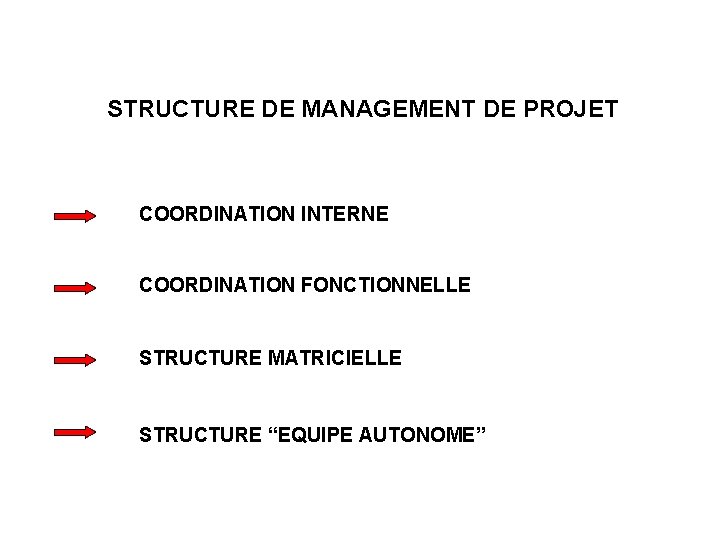 STRUCTURE DE MANAGEMENT DE PROJET

→ COORDINATION INTERNE

→ COORDINATION FONCTIONNELLE

→ STRUCTURE MATRICIELLE

→ STRUCTURE "EQUIPE AUTONOME"